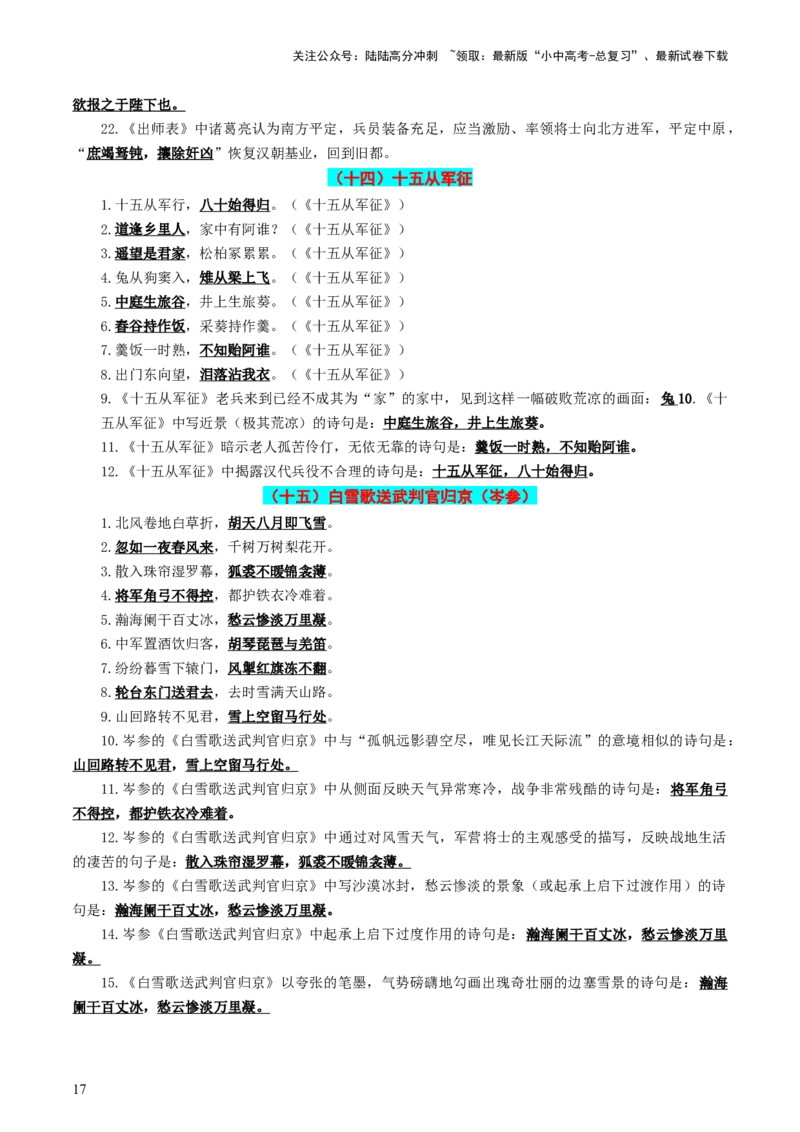 关注公众号：陆陆高分冲刺 ~领取：最新版“小中高考-总复习”、最新试卷下载

欲报之于陛下也。

22.《出师表》中诸葛亮认为南方平定，兵员装备充足，应当激励、率领将士向北方进军，平定中原，“庶竭驽钝，攘除奸凶”恢复汉朝基业，回到旧都。

（十四）十五从军征

1.十五从军行，八十始得归。（《十五从军征》）

2.道逢乡里人，家中有阿谁？（《十五从军征》）

3.遥望是君家，松柏冢累累。（《十五从军征》）

4.兔从狗窦入，雉从梁上飞。（《十五从军征》）

5.中庭生旅谷，井上生旅葵。（《十五从军征》）

6.舂谷持作饭，采葵持作羹。（《十五从军征》）

7.羹饭一时熟，不知贻阿谁。（《十五从军征》）

8.出门东向望，泪落沾我衣。（《十五从军征》）

9.《十五从军征》老兵来到已经不成其为“家”的家中，见到这样一幅破败荒凉的画面：兔10.《十五从军征》中写近景（极其荒凉）的诗句是：中庭生旅谷，井上生旅葵。

11.《十五从军征》暗示老人孤苦伶仃，无依无靠的诗句是：羹饭一时熟，不知贻阿谁。

12.《十五从军征》中揭露汉代兵役不合理的诗句是：十五从军征，八十始得归。

（十五）白雪歌送武判官归京（岑参）

1.北风卷地白草折，胡天八月即飞雪。

2.忽如一夜春风来，千树万树梨花开。

3.散入珠帘湿罗幕，狐裘不暖锦衾薄。

4.将军角弓不得控，都护铁衣冷难着。

5.瀚海阑干百丈冰，愁云惨淡万里凝。

6.中军置酒饮归客，胡琴琵琶与羌笛。

7.纷纷暮雪下辕门，风掣红旗冻不翻。

8.轮台东门送君去，去时雪满天山路。

9.山回路转不见君，雪上空留马行处。

10.岑参的《白雪歌送武判官归京》中与“孤帆远影碧空尽，唯见长江天际流”的意境相似的诗句是：山回路转不见君，雪上空留马行处。

11.岑参的《白雪歌送武判官归京》中从侧面反映天气异常寒冷，战争非常残酷的诗句是：将军角弓不得控，都护铁衣冷难着。

12.岑参的《白雪歌送武判官归京》中通过对风雪天气，军营将士的主观感受的描写，反映战地生活的凄苦的句子是：散入珠帘湿罗幕，狐裘不暖锦衾薄。

13.岑参的《白雪歌送武判官归京》中写沙漠冰封，愁云惨淡的景象（或起承上启下过渡作用）的诗句是：瀚海阑干百丈冰，愁云惨淡万里凝。

14.岑参《白雪歌送武判官归京》中起承上启下过度作用的诗句是：瀚海阑干百丈冰，愁云惨淡万里凝。

15.《白雪歌送武判官归京》以夸张的笔墨，气势磅礴地勾画出瑰奇壮丽的边塞雪景的诗句是：瀚海阑干百丈冰，愁云惨淡万里凝。

17